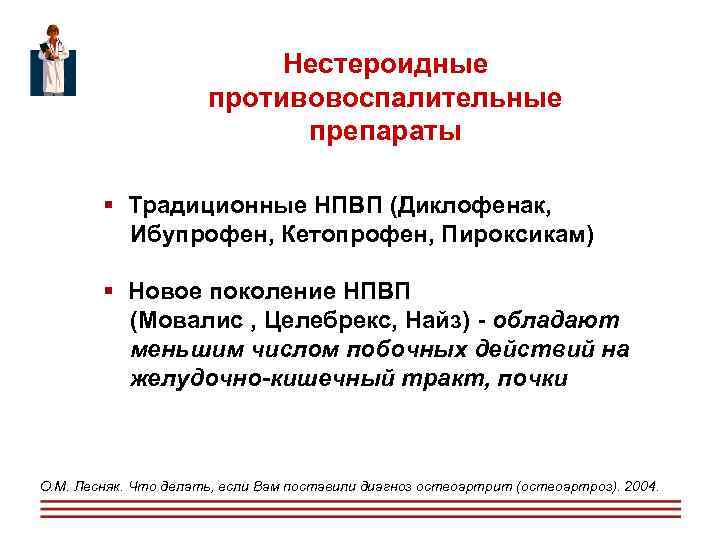 Нестероидные противовоспалительные препараты

▪ Традиционные НПВП (Диклофенак, Ибупрофен, Кетопрофен, Пироксикам)

▪ Новое поколение НПВП (Мовалис , Целебрекс, Найз) - обладают меньшим числом побочных действий на желудочно-кишечный тракт, почки

О.М. Лесняк. Что делать, если Вам поставили диагноз остеоартрит (остеоартроз). 2004.